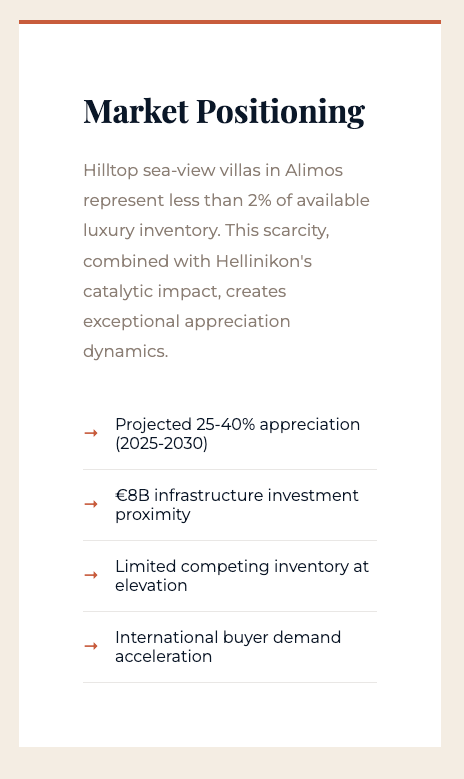 Market Positioning

Hilltop sea-view villas in Alimos represent less than 2% of available luxury inventory. This scarcity, combined with Hellinikon's catalytic impact, creates exceptional appreciation dynamics.

→ Projected 25-40% appreciation (2025-2030)

→ €8B infrastructure investment proximity

→ Limited competing inventory at elevation

→ International buyer demand acceleration